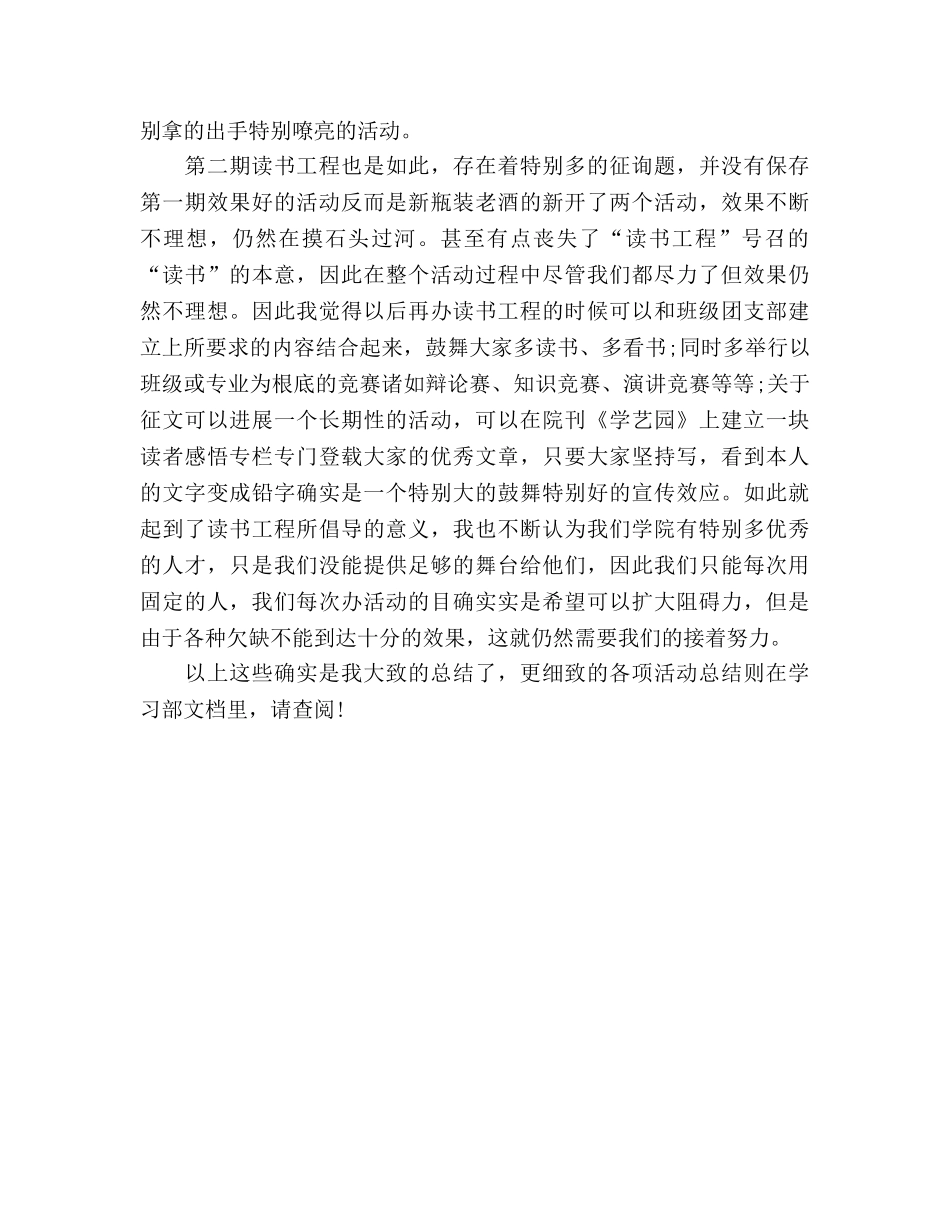 别拿的出手特别嘹亮的活动。

第二期读书工程也是如此，存在着特别多的征询题，并没有保存第一期效果好的活动反而是新瓶装老酒的新开了两个活动，效果不断不理想，仍然在摸石头过河。甚至有点丧失了“读书工程”号召的“读书”的本意，因此在整个活动过程中尽管我们都尽力了但效果仍然不理想。因此我觉得以后再办读书工程的时候可以和班级团支部建立上所要求的内容结合起来，鼓舞大家多读书、多看书;同时多举行以班级或专业为根底的竞赛诸如辩论赛、知识竞赛、演讲竞赛等等;关于征文可以进展一个长期性的活动，可以在院刊《学艺园》上建立一块读者感悟专栏专门登载大家的优秀文章，只要大家坚持写，看到本人的文字变成铅字确实是一个特别大的鼓舞特别好的宣传效应。如此就起到了读书工程所倡导的意义，我也不断认为我们学院有特别多优秀的人才，只是我们没能提供足够的舞台给他们，因此我们只能每次用固定的人，我们每次办活动的目确实实是希望可以扩大阻碍力，但是由于各种欠缺不能到达十分的效果，这就仍然需要我们的接着努力。

以上这些确实是我大致的总结了，更细致的各项活动总结则在学习部文档里，请查阅!